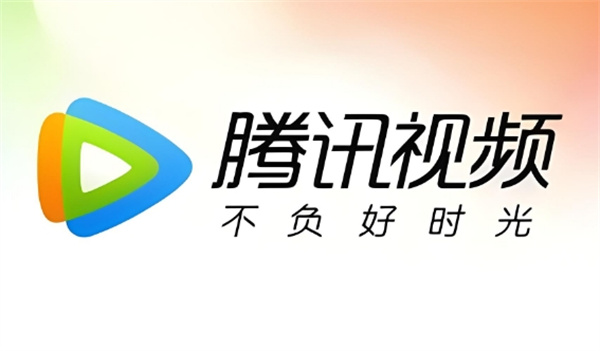 腾讯视频
不负好时光